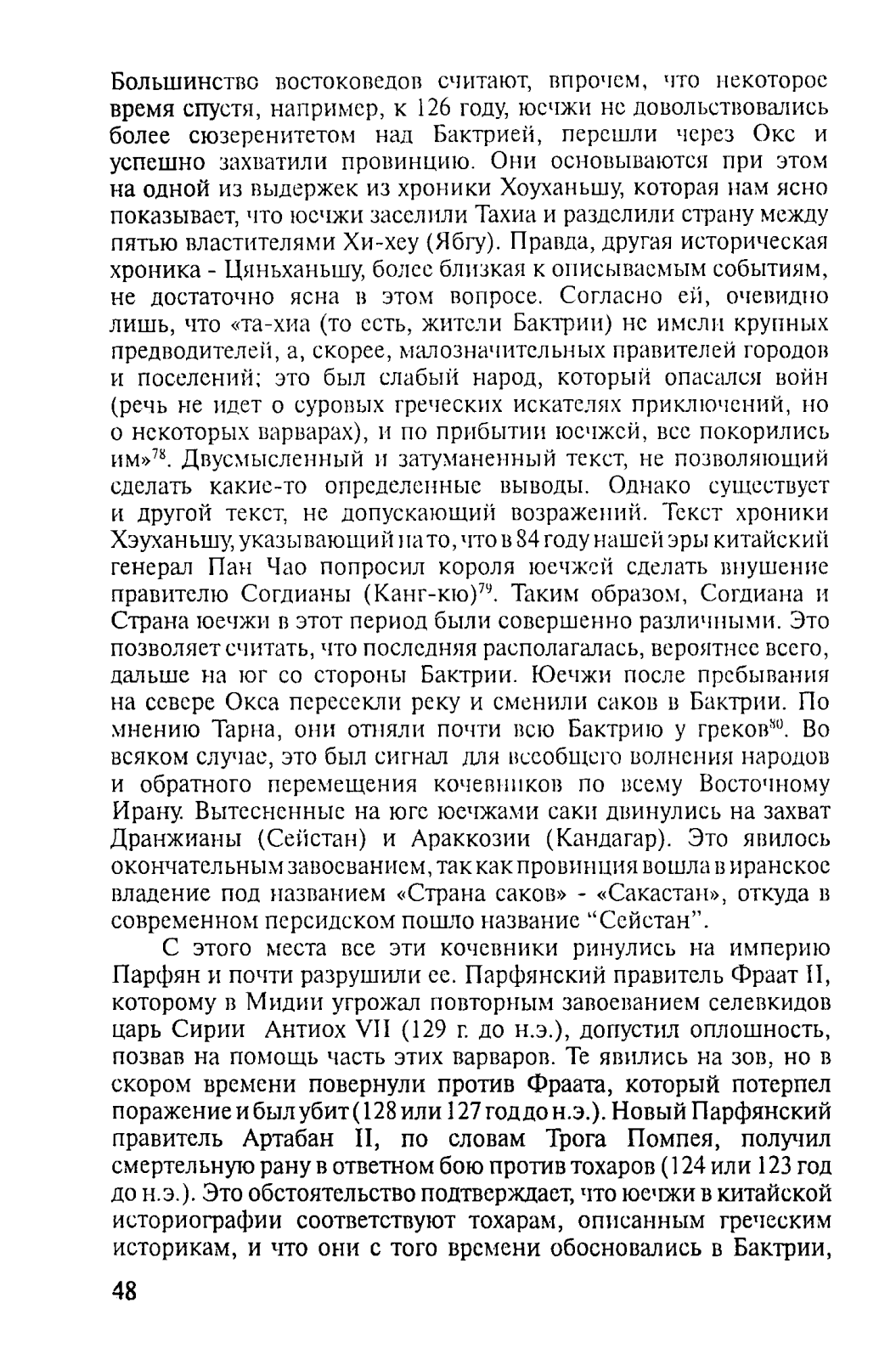 Большинство востоковедов считают, впрочем, что некоторое время спустя, например, к 126 году, юечжи не довольствовались более сюзеренитетом над Бактрией, перешли через Окс и успешно захватили провинцию. Они основываются при этом на одной из выдержек из хроники Хоуханьшу, которая нам ясно показывает, что юечжи заселили Тахиа и разделили страну между пятью властителями Хи-хеу (Ябгу). Правда, другая историческая хроника - Цяньханьшу, более близкая к описываемым событиям, не достаточно ясна в этом вопросе. Согласно ей, очевидно лишь, что «та-хиа (то есть, жители Бактрии) не имели крупных предводителей, а, скорее, малозначительных правителей городов и поселений; это был слабый народ, который опасался войн (речь не идет о суровых греческих искателях приключений, но о некоторых варварах), и по прибытии юечжей, все покорились им»$^{78}$. Двусмысленный и затуманенный текст, не позволяющий сделать какие-то определенные выводы. Однако существует и другой текст, не допускающий возражений. Текст хроники Хэуханьшу, указывающий на то, что в 84 году нашей эры китайский генерал Пан Чао попросил короля юечжей сделать внушение правителю Согдианы (Канг-кю)$^{79}$. Таким образом, Согдиана и Страна юечжи в этот период были совершенно различными. Это позволяет считать, что последняя располагалась, вероятнее всего, дальше на юг со стороны Бактрии. Юечжи после пребывания на севере Окса пересекли реку и сменили саков в Бактрии. По мнению Тарна, они отняли почти всю Бактрию у греков$^{80}$. Во всяком случае, это был сигнал для всеобщего волнения народов и обратного перемещения кочевников по всему Восточному Ирану. Вытесненные на юге юечжами саки двинулись на захват Дранжианы (Сейстан) и Араккозии (Кандагар). Это явилось окончательным завоеванием, так как провинция вошла в иранское владение под названием «Страна саков» - «Сакастан», откуда в современном персидском пошло название “Сейстан”.

С этого места все эти кочевники ринулись на империю Парфян и почти разрушили ее. Парфянский правитель Фраат II, которому в Мидии угрожал повторным завоеванием селевкидов царь Сирии Антиох VII (129 г. до н.э.), допустил оплошность, позвав на помощь часть этих варваров. Те явились на зов, но в скором времени повернули против Фраата, который потерпел поражение и был убит (128 или 127 год до н.э.). Новый Парфянский правитель Артабан II, по словам Трога Помпея, получил смертельную рану в ответном бою против тохаров (124 или 123 год до н.э.). Это обстоятельство подтверждает, что юечжи в китайской историографии соответствуют тохарам, описанным греческим историкам, и что они с того времени обосновались в Бактрии,

48